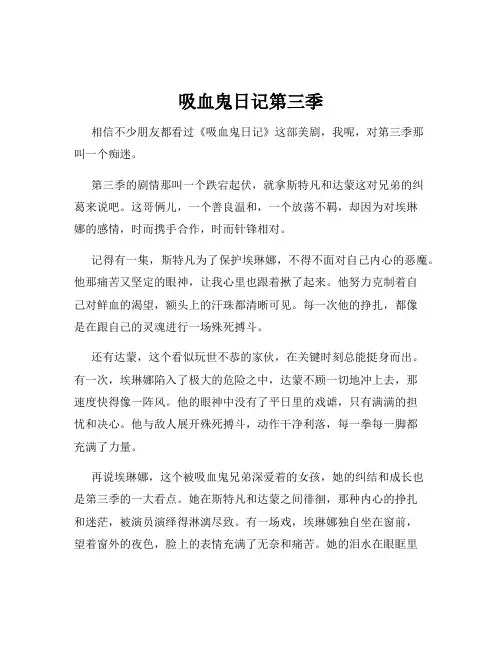 吸血鬼日记第三季

相信不少朋友都看过《吸血鬼日记》这部美剧，我呢，对第三季那叫一个痴迷。

第三季的剧情那叫一个跌宕起伏，就拿斯特凡和达蒙这对兄弟的纠葛来说吧。这哥俩儿，一个善良温和，一个放荡不羁，却因为对埃琳娜的感情，时而携手合作，时而针锋相对。

记得有一集，斯特凡为了保护埃琳娜，不得不面对自己内心的恶魔。他那痛苦又坚定的眼神，让我心里也跟着揪了起来。他努力克制着自己对鲜血的渴望，额头上的汗珠都清晰可见。每一次他的挣扎，都像是在跟自己的灵魂进行一场殊死搏斗。

还有达蒙，这个看似玩世不恭的家伙，在关键时刻总能挺身而出。有一次，埃琳娜陷入了极大的危险之中，达蒙不顾一切地冲上去，那速度快得像一阵风。他的眼神中没有了平日里的戏谑，只有满满的担忧和决心。他与敌人展开殊死搏斗，动作干净利落，每一拳每一脚都充满了力量。

再说埃琳娜，这个被吸血鬼兄弟深爱着的女孩，她的纠结和成长也是第三季的一大看点。她在斯特凡和达蒙之间徘徊，那种内心的挣扎和迷茫，被演员演绎得淋漓尽致。有一场戏，埃琳娜独自坐在窗前，望着窗外的夜色，脸上的表情充满了无奈和痛苦。她的泪水在眼眶里